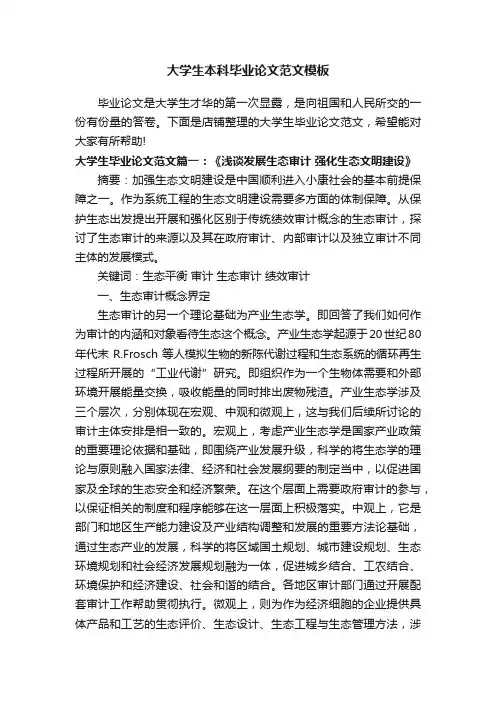 大学生本科毕业论文范文模板

毕业论文是大学生才华的第一次显露，是向祖国和人民所交的一份有份量的答卷。下面是店铺整理的大学生毕业论文范文，希望能对大家有所帮助!

大学生毕业论文范文篇一：《浅谈发展生态审计 强化生态文明建设》

摘要：加强生态文明建设是中国顺利进入小康社会的基本前提保障之一。作为系统工程的生态文明建设需要多方面的体制保障。从保护生态出发提出开展和强化区别于传统绩效审计概念的生态审计，探讨了生态审计的来源以及其在政府审计、内部审计以及独立审计不同主体的发展模式。

关键词：生态平衡 审计 生态审计 绩效审计

一、生态审计概念界定

生态审计的另一个理论基础为产业生态学。即回答了我们如何作为审计的内涵和对象看待生态这个概念。产业生态学起源于20世纪80年代末 R.Frosch 等人模拟生物的新陈代谢过程和生态系统的循环再生过程所开展的“工业代谢”研究。即组织作为一个生物体需要和外部环境开展能量交换，吸收能量的同时排出废物残渣。产业生态学涉及三个层次，分别体现在宏观、中观和微观上，这与我们后续所讨论的审计主体安排是相一致的。宏观上，考虑产业生态学是国家产业政策的重要理论依据和基础，即围绕产业发展升级，科学的将生态学的理论与原则融入国家法律、经济和社会发展纲要的制定当中，以促进国家及全球的生态安全和经济繁荣。在这个层面上需要政府审计的参与，以保证相关的制度和程序能够在这一层面上积极落实。中观上，它是部门和地区生产能力建设及产业结构调整和发展的重要方法论基础，通过生态产业的发展，科学的将区域国土规划、城市建设规划、生态环境规划和社会经济发展规划融为一体，促进城乡结合、工农结合、环境保护和经济建设、社会和谐的结合。各地区审计部门通过开展配套审计工作帮助贯彻执行。微观上，则为作为经济细胞的企业提供具体产品和工艺的生态评价、生态设计、生态工程与生态管理方法，涉